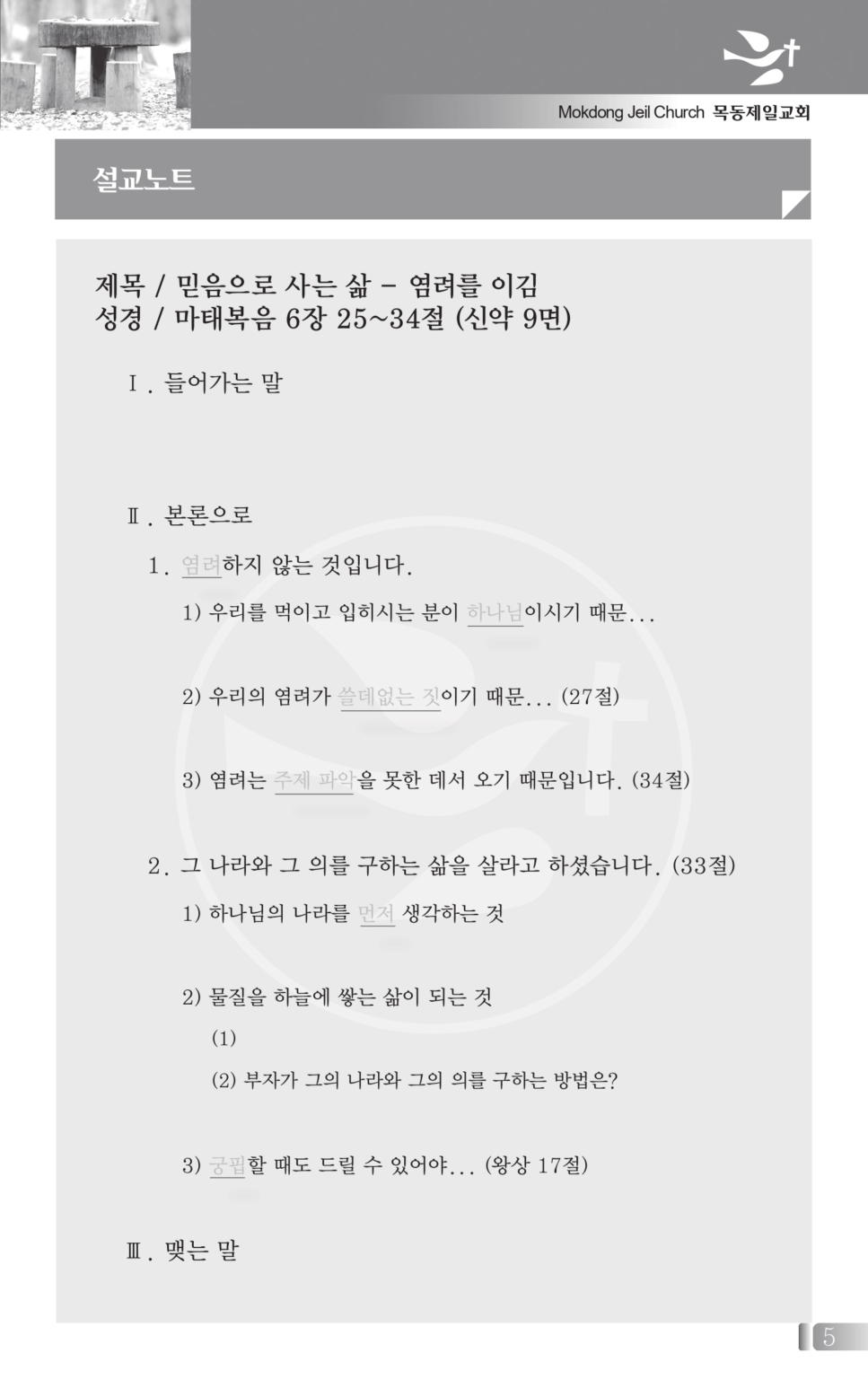 Mokdong Jeil Church 목동제일교회

설교노트

제목 / 믿음으로 사는 삶 - 염려를 이김
성경 / 마태복음 6장 25~34절 (신약 9면)

Ⅰ. 들어가는 말

Ⅱ. 본론으로

1. 염려하지 않는 것입니다.

1) 우리를 먹이고 입히시는 분이 하나님이시기 때문...

2) 우리의 염려가 쓸데없는 짓이기 때문... (27절)

3) 염려는 주제 파악을 못한 데서 오기 때문입니다. (34절)

2. 그 나라와 그 의를 구하는 삶을 살라고 하셨습니다. (33절)

1) 하나님의 나라를 먼저 생각하는 것

2) 물질을 하늘에 쌓는 삶이 되는 것

(1)

(2) 부자가 그의 나라와 그의 의를 구하는 방법은?

3) 궁핍할 때도 드릴 수 있어야... (왕상 17절)

Ⅲ. 맺는 말

5